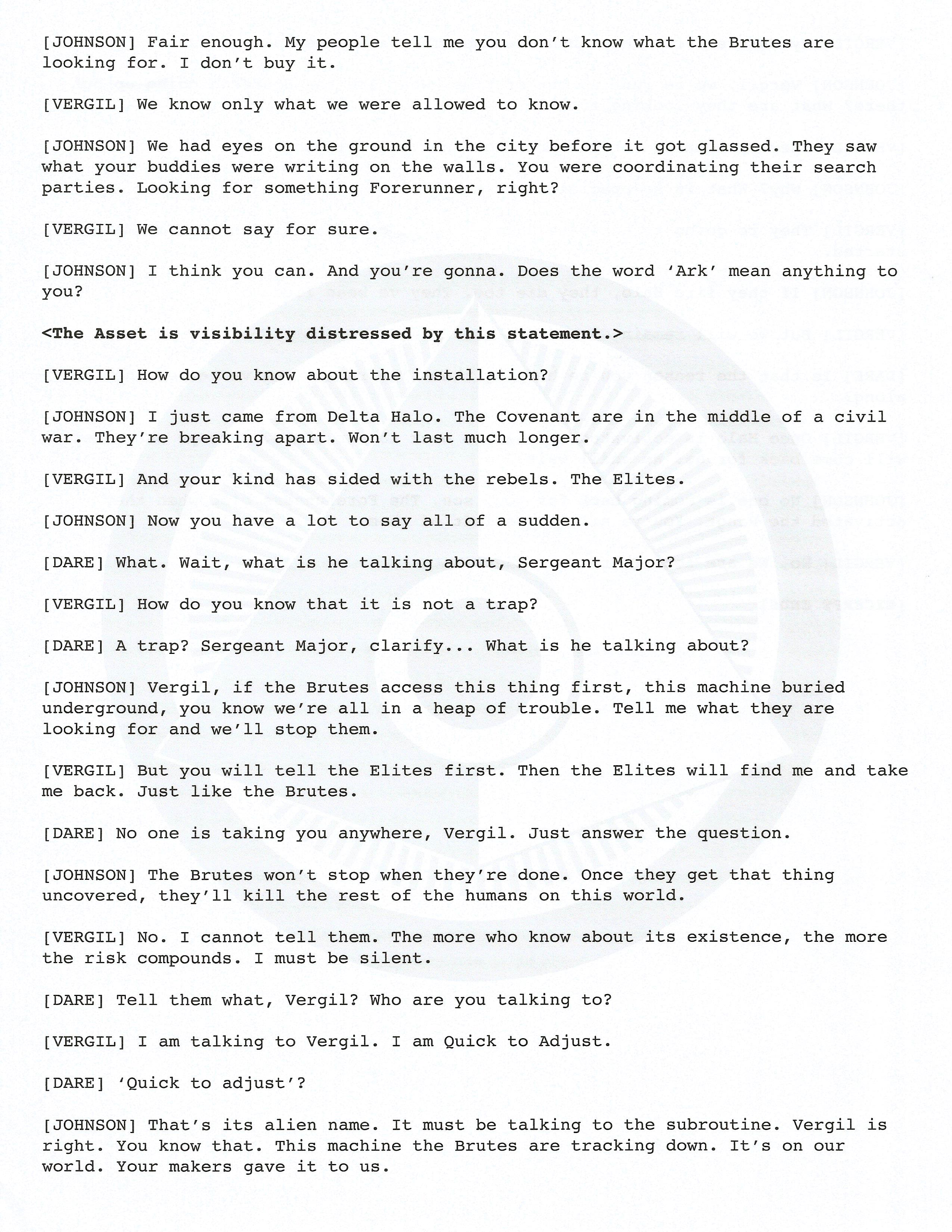 [JOHNSON] Fair enough. My people tell me you don't know what the Brutes are looking for. I don't buy it.

[VERGIL] We know only what we were allowed to know.

[JOHNSON] We had eyes on the ground in the city before it got glassed. They saw what your buddies were writing on the walls. You were coordinating their search parties. Looking for something Forerunner, right?

[VERGIL] We cannot say for sure.

[JOHNSON] I think you can. And you're gonna. Does the word 'Ark' mean anything to you?

<The Asset is visibility distressed by this statement.>

[VERGIL] How do you know about the installation?

[JOHNSON] I just came from Delta Halo. The Covenant are in the middle of a civil war. They're breaking apart. Won't last much longer.

[VERGIL] And your kind has sided with the rebels. The Elites.

[JOHNSON] Now you have a lot to say all of a sudden.

[DARE] What. Wait, what is he talking about, Sergeant Major?

[VERGIL] How do you know that it is not a trap?

[DARE] A trap? Sergeant Major, clarify... What is he talking about?

[JOHNSON] Vergil, if the Brutes access this thing first, this machine buried underground, you know we're all in a heap of trouble. Tell me what they are looking for and we'll stop them.

[VERGIL] But you will tell the Elites first. Then the Elites will find me and take me back. Just like the Brutes.

[DARE] No one is taking you anywhere, Vergil. Just answer the question.

[JOHNSON] The Brutes won't stop when they're done. Once they get that thing uncovered, they'll kill the rest of the humans on this world.

[VERGIL] No. I cannot tell them. The more who know about its existence, the more the risk compounds. I must be silent.

[DARE] Tell them what, Vergil? Who are you talking to?

[VERGIL] I am talking to Vergil. I am Quick to Adjust.

[DARE] 'Quick to adjust'?

[JOHNSON] That's its alien name. It must be talking to the subroutine. Vergil is right. You know that. This machine the Brutes are tracking down. It's on our world. Your makers gave it to us.